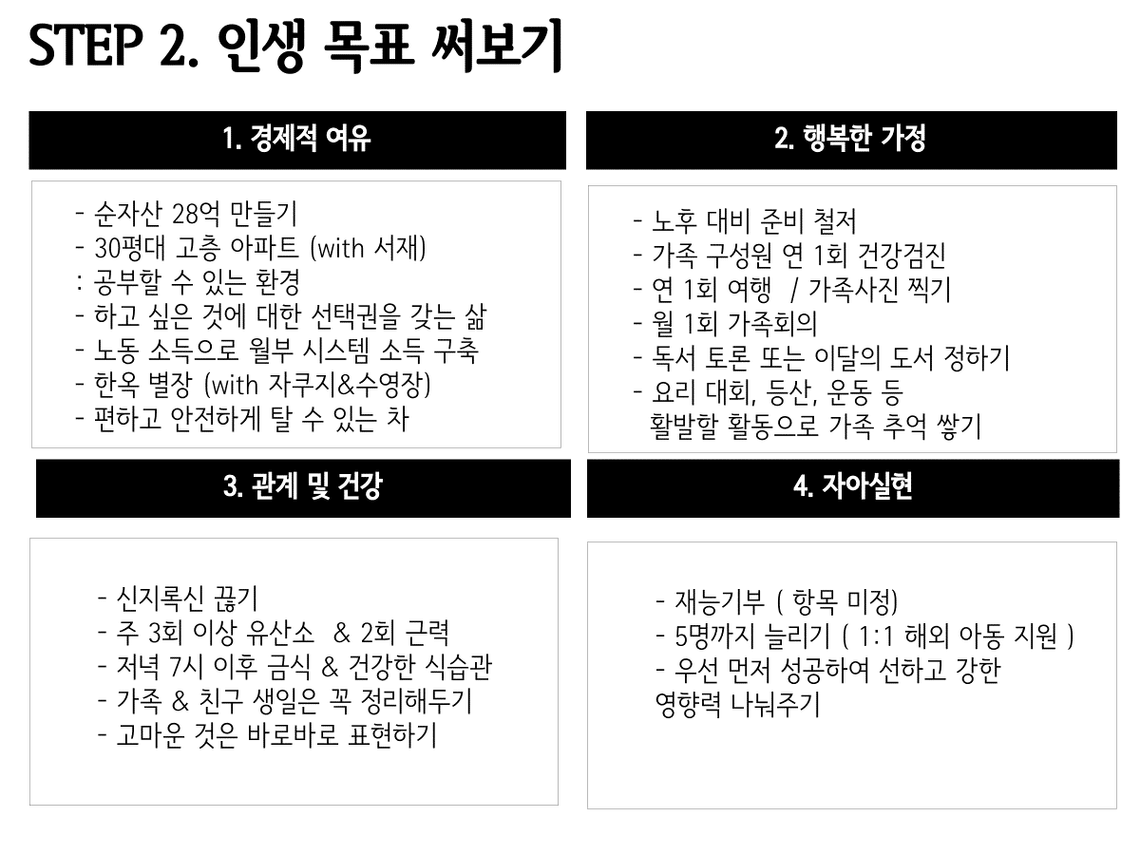 STEP 2. 인생 목표 써보기

1. 경제적 여유

- 순자산 28억 만들기
- 30평대 고층 아파트 (with 서재)
: 공부할 수 있는 환경
- 하고 싶은 것에 대한 선택권을 갖는 삶
- 노동 소득으로 월부 시스템 소득 구축
- 한옥 별장 (with 자쿠지&수영장)
- 편하고 안전하게 탈 수 있는 차

2. 행복한 가정

- 노후 대비 준비 철저
- 가족 구성원 연 1회 건강검진
- 연 1회 여행 / 가족사진 찍기
- 월 1회 가족회의
- 독서 토론 또는 이달의 도서 정하기
- 요리 대회, 등산, 운동 등
활발할 활동으로 가족 추억 쌓기

3. 관계 및 건강

- 신지록신 끊기
- 주 3회 이상 유산소 & 2회 근력
- 저녁 7시 이후 금식 & 건강한 식습관
- 가족 & 친구 생일은 꼭 정리해두기
- 고마운 것은 바로바로 표현하기

4. 자아실현

- 재능기부 ( 항목 미정)
- 5명까지 늘리기 ( 1:1 해외 아동 지원 )
- 우선 먼저 성공하여 선하고 강한
영향력 나눠주기